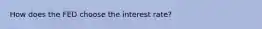 How does the FED choose the interest rate?